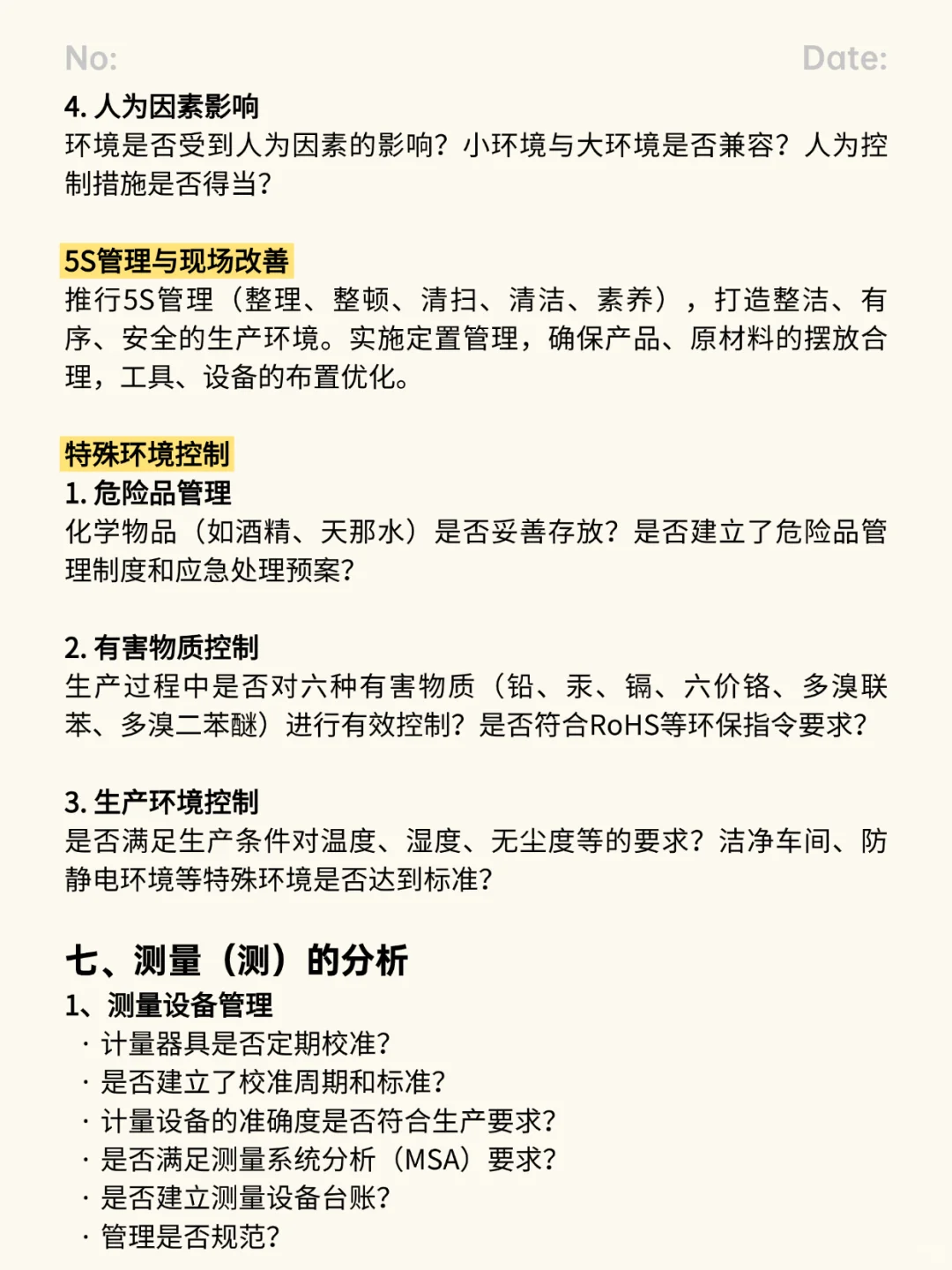 No: Date:

4. 人为因素影响
环境是否受到人为因素的影响？小环境与大环境是否兼容？人为控制措施是否得当？

5S管理与现场改善
推行5S管理（整理、整顿、清扫、清洁、素养），打造整洁、有序、安全的生产环境。实施定置管理，确保产品、原材料的摆放合理，工具、设备的布置优化。

特殊环境控制
1. 危险品管理
化学物品（如酒精、天那水）是否妥善存放？是否建立了危险品管理制度和应急处理预案？

2. 有害物质控制
生产过程中是否对六种有害物质（铅、汞、镉、六价铬、多溴联苯、多溴二苯醚）进行有效控制？是否符合RoHS等环保指令要求？

3. 生产环境控制
是否满足生产条件对温度、湿度、无尘度等的要求？洁净车间、防静电环境等特殊环境是否达到标准？

七、测量（测）的分析
1、测量设备管理
· 计量器具是否定期校准？
· 是否建立了校准周期和标准？
· 计量设备的准确度是否符合生产要求？
· 是否满足测量系统分析（MSA）要求？
· 是否建立测量设备台账？
· 管理是否规范？